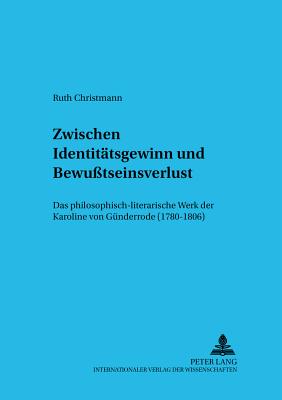 Ruth Christmann

Zwischen Identitätsgewinn und Bewußtseinsverlust

Das philosophisch-literarische Werk der Karoline von Günderrode (1780-1806)

PETER LANG
INTERNATIONALER VERLAG DER WISSENSCHAFTEN